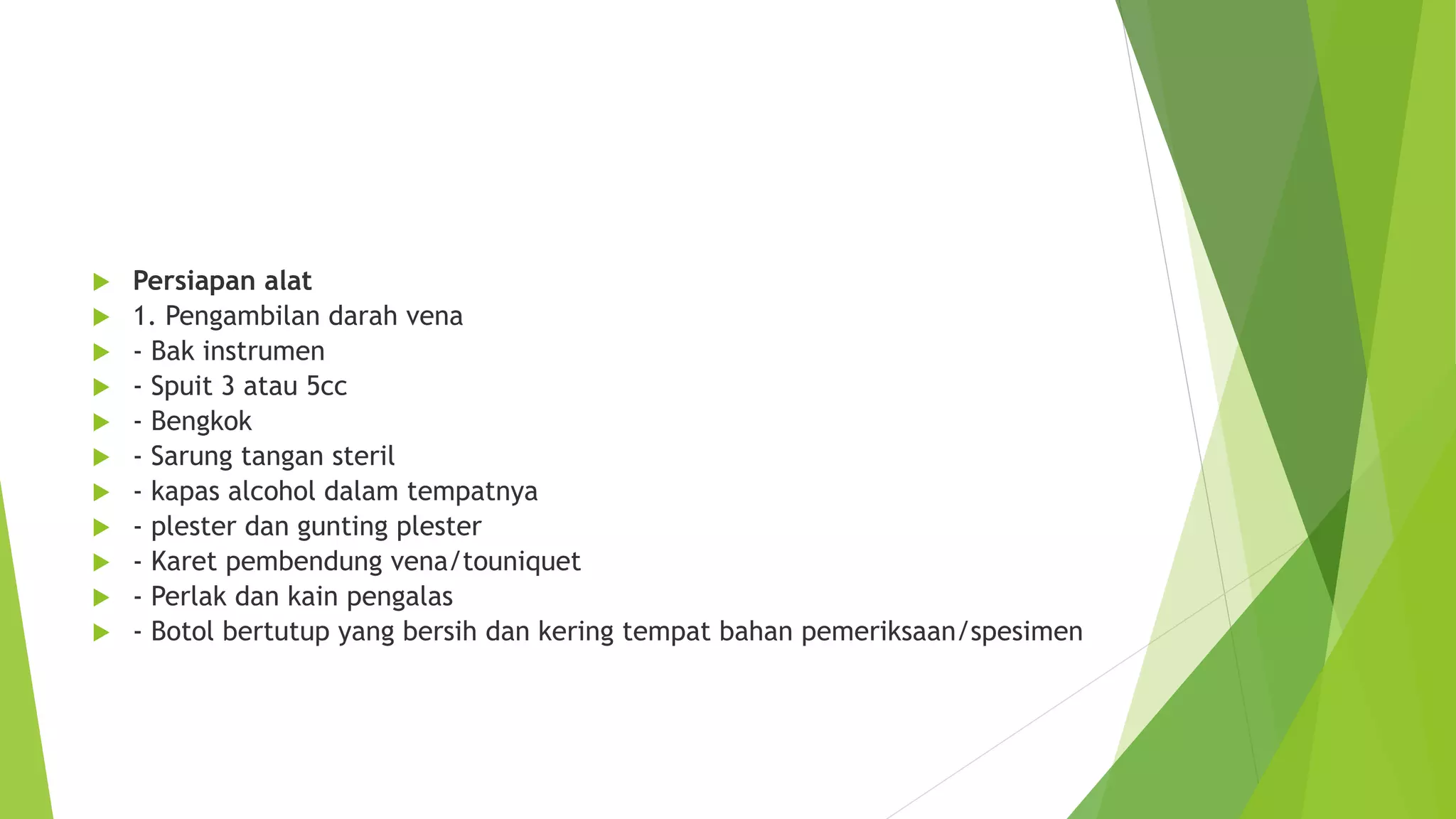 Persiapan alat
1. Pengambilan darah vena
- Bak instrumen
- Spuit 3 atau 5cc
- Bengkok
- Sarung tangan steril
- kapas alcohol dalam tempatnya
- plester dan gunting plester
- Karet pembendung vena/touniquet
- Perlak dan kain pengalas
- Botol bertutup yang bersih dan kering tempat bahan pemeriksaan/spesimen